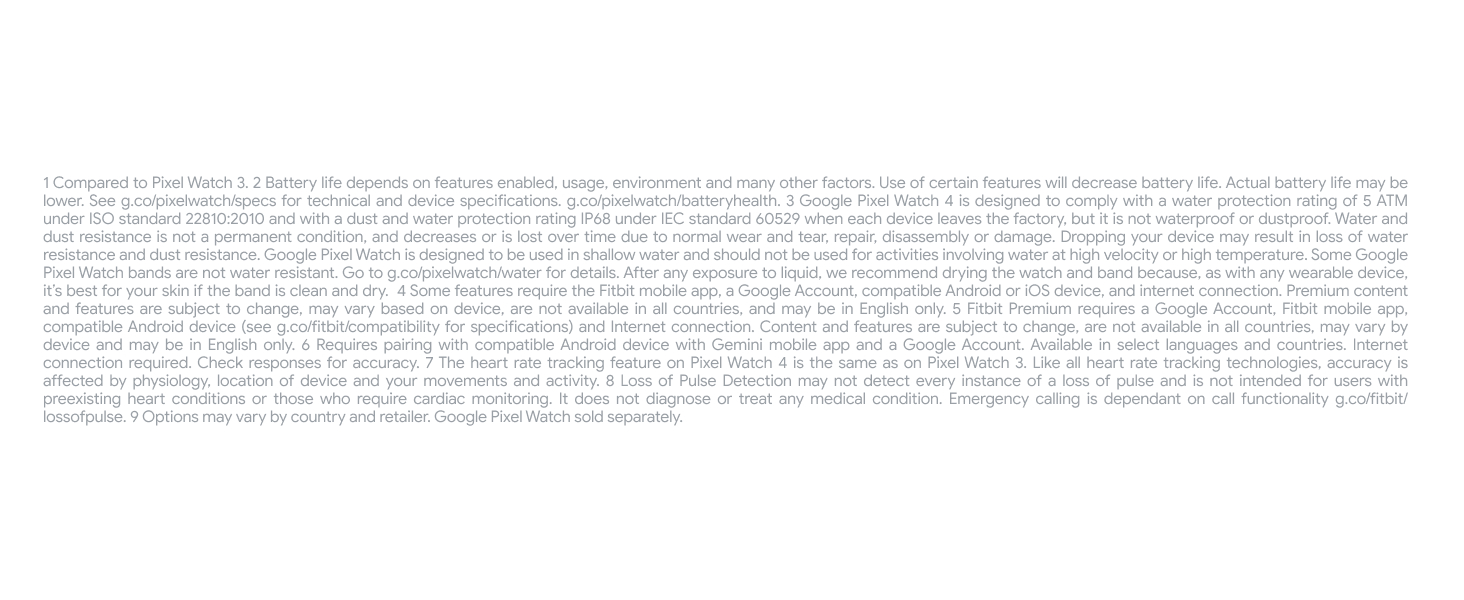 1 Compared to Pixel Watch 3. 2 Battery life depends on features enabled, usage, environment and many other factors. Use of certain features will decrease battery life. Actual battery life may be lower. See g.co/pixelwatch/specs for technical and device specifications. g.co/pixelwatch/batteryhealth. 3 Google Pixel Watch 4 is designed to comply with a water protection rating of 5 ATM under ISO standard 22810:2010 and with a dust and water protection rating IP68 under IEC standard 60529 when each device leaves the factory, but it is not waterproof or dustproof. Water and dust resistance is not a permanent condition, and decreases or is lost over time due to normal wear and tear, repair, disassembly or damage. Dropping your device may result in loss of water resistance and dust resistance. Google Pixel Watch is designed to be used in shallow water and should not be used for activities involving water at high velocity or high temperature. Some Google Pixel Watch bands are not water resistant. Go to g.co/pixelwatch/water for details. After any exposure to liquid, we recommend drying the watch and band because, as with any wearable device, it's best for your skin if the band is clean and dry. 4 Some features require the Fitbit mobile app, a Google Account, compatible Android or iOS device, and internet connection. Premium content and features are subject to change, may vary based on device, are not available in all countries, and may be in English only. 5 Fitbit Premium requires a Google Account, Fitbit mobile app, compatible Android device (see g.co/fitbit/compatibility for specifications) and Internet connection. Content and features are subject to change, are not available in all countries, may vary by device and may be in English only. 6 Requires pairing with compatible Android device with Gemini mobile app and a Google Account. Available in select languages and countries. Internet connection required. Check responses for accuracy. 7 The heart rate tracking feature on Pixel Watch 4 is the same as on Pixel Watch 3. Like all heart rate tracking technologies, accuracy is affected by physiology, location of device and your movements and activity. 8 Loss of Pulse Detection may not detect every instance of a loss of pulse and is not intended for users with preexisting heart conditions or those who require cardiac monitoring. It does not diagnose or treat any medical condition. Emergency calling is dependant on call functionality g.co/fitbit/lossofpulse. 9 Options may vary by country and retailer. Google Pixel Watch sold separately.